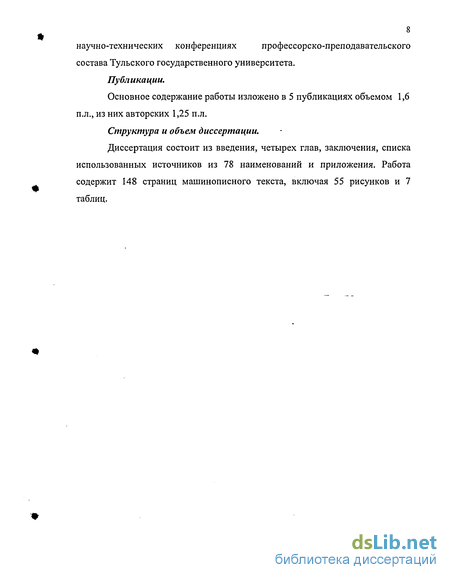 8

научно-технических конференциях профессорско-преподавательского состава Тульского государственного университета.

Публикации.

Основное содержание работы изложено в 5 публикациях объемом 1,6 п.л., из них авторских 1,25 п.л.

Структура и объем диссертации.

Диссертация состоит из введения, четырех глав, заключения, списка использованных источников из 78 наименований и приложения. Работа содержит 148 страниц машинописного текста, включая 55 рисунков и 7 таблиц.

dsLib.net
библиотека диссертаций